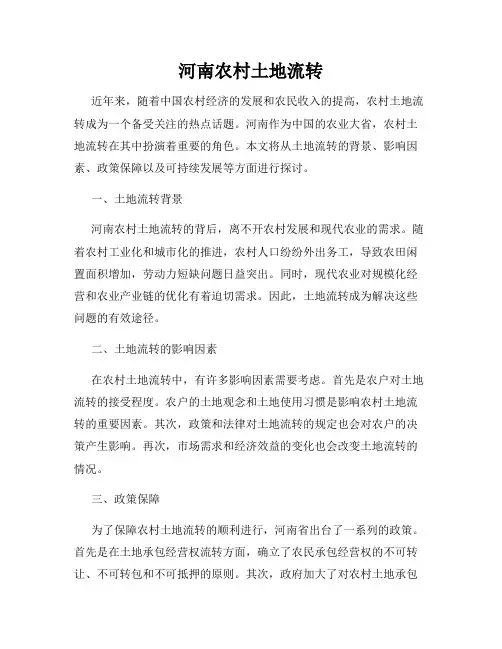 河南农村土地流转

近年来，随着中国农村经济的发展和农民收入的提高，农村土地流转成为一个备受关注的热点话题。河南作为中国的农业大省，农村土地流转在其中扮演着重要的角色。本文将从土地流转的背景、影响因素、政策保障以及可持续发展等方面进行探讨。

一、土地流转背景

河南农村土地流转的背后，离不开农村发展和现代农业的需求。随着农村工业化和城市化的推进，农村人口纷纷外出务工，导致农田闲置面积增加，劳动力短缺问题日益突出。同时，现代农业对规模化经营和农业产业链的优化有着迫切需求。因此，土地流转成为解决这些问题的有效途径。

二、土地流转的影响因素

在农村土地流转中，有许多影响因素需要考虑。首先是农户对土地流转的接受程度。农户的土地观念和土地使用习惯是影响农村土地流转的重要因素。其次，政策和法律对土地流转的规定也会对农户的决策产生影响。再次，市场需求和经济效益的变化也会改变土地流转的情况。

三、政策保障

为了保障农村土地流转的顺利进行，河南省出台了一系列的政策。首先是在土地承包经营权流转方面，确立了农民承包经营权的不可转让、不可转包和不可抵押的原则。其次，政府加大了对农村土地承包